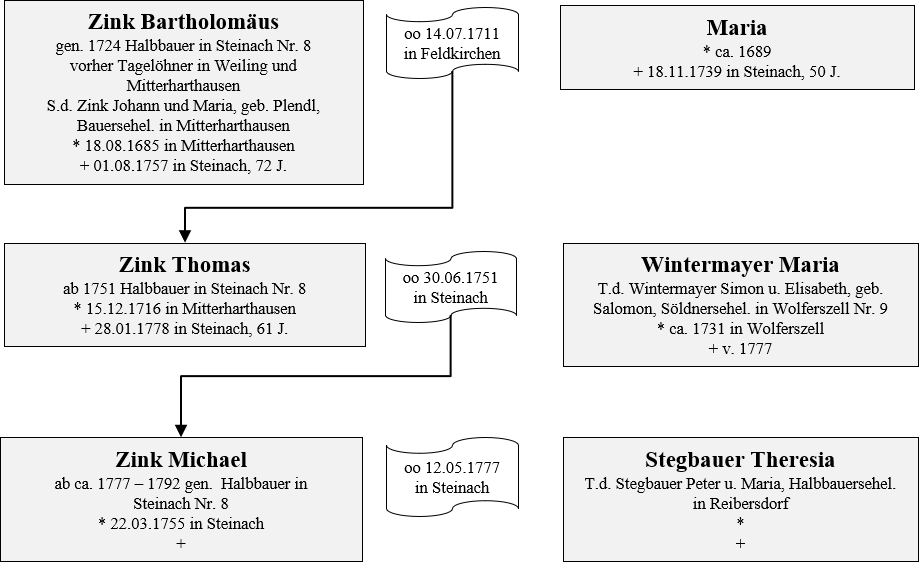 Zink Bartholomäus
gen. 1724 Halbbauer in Steinach Nr. 8
vorher Tagelöhner in Weiling und Mitterharthausen
S.d. Zink Johann und Maria, geb. Plendl, Bauersehel. in Mitterharthausen
* 18.08.1685 in Mitterharthausen
+ 01.08.1757 in Steinach, 72 J.

oo 14.07.1711
in Feldkirchen

Maria
* ca. 1689
+ 18.11.1739 in Steinach, 50 J.

Zink Thomas
ab 1751 Halbbauer in Steinach Nr. 8
* 15.12.1716 in Mitterharthausen
+ 28.01.1778 in Steinach, 61 J.

oo 30.06.1751
in Steinach

Wintermayer Maria
T.d. Wintermayer Simon u. Elisabeth, geb. Salomon, Söldnersehel. in Wolferszell Nr. 9
* ca. 1731 in Wolferszell
+ v. 1777

Zink Michael
ab ca. 1777 – 1792 gen. Halbbauer in Steinach Nr. 8
* 22.03.1755 in Steinach
+

oo 12.05.1777
in Steinach

Stegbauer Theresia
T.d. Stegbauer Peter u. Maria, Halbbauersehel. in Reibersdorf
*
+